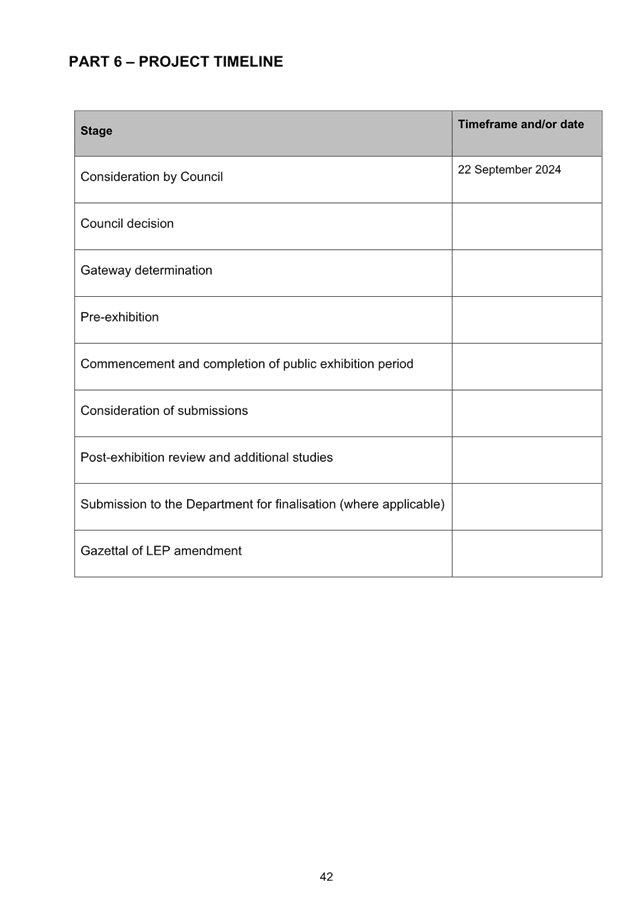 PART 6 – PROJECT TIMELINE

| Stage | Timeframe and/or date |
|---|---|
| Consideration by Council | 22 September 2024 |
| Council decision | |
| Gateway determination | |
| Pre-exhibition | |
| Commencement and completion of public exhibition period | |
| Consideration of submissions | |
| Post-exhibition review and additional studies | |
| Submission to the Department for finalisation (where applicable) | |
| Gazettal of LEP amendment | |

42